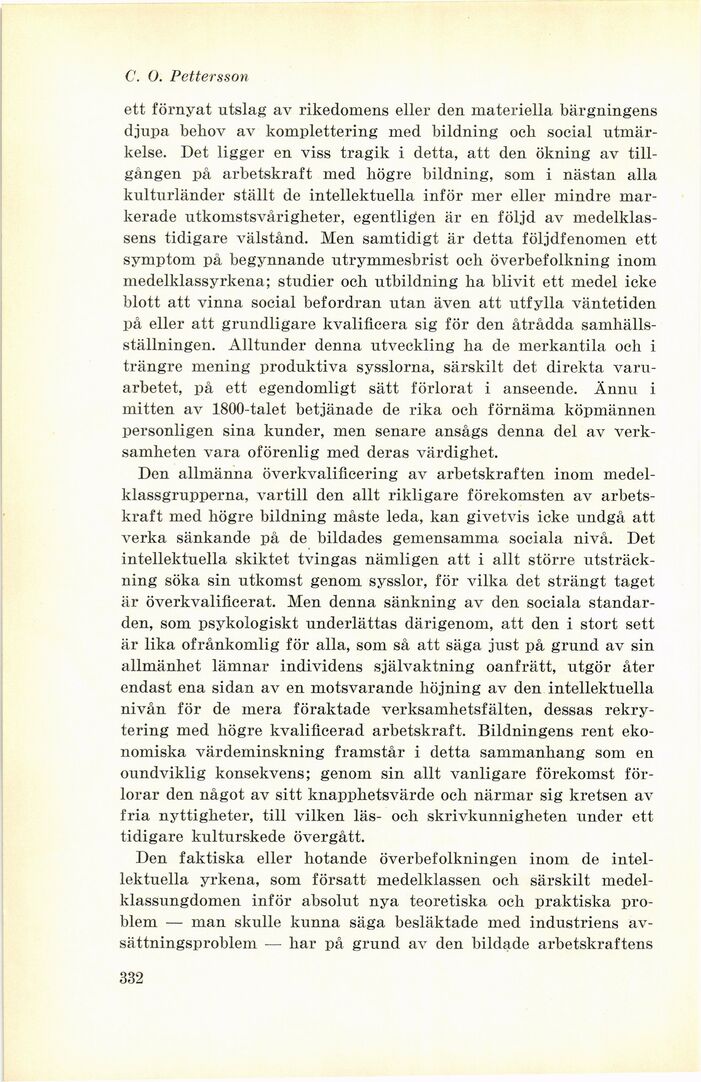 C. O. Pettersson

ett förnyat utslag av rikedomens eller den materiella bärgningens djupa behov av komplettering med bildning och social utmärkelse. Det ligger en viss tragik i detta, att den ökning av tillgången på arbetskraft med högre bildning, som i nästan alla kulturländer ställt de intellektuella inför mer eller mindre markerade utkomstsvårigheter, egentligen är en följd av medelklassens tidigare välstånd. Men samtidigt är detta följdfenomen ett symptom på begynnande utrymmesbrist och överbefolkning inom medelklassyrkena; studier och utbildning ha blivit ett medel icke blott att vinna social befordran utan även att utfylla väntetiden på eller att grundligare kvalificera sig för den åtrådda samhällsställningen. Alltunder denna utveckling ha de merkantila och i trängre mening produktiva sysslorna, särskilt det direkta varuarbetet, på ett egendomligt sätt förlorat i anseende. Ännu i mitten av 1800-talet betjänade de rika och förnäma köpmännen personligen sina kunder, men senare ansågs denna del av verksamheten vara oförenlig med deras värdighet.

Den allmänna överkvalificering av arbetskraften inom medelklassgrupperna, vartill den allt rikligare förekomsten av arbetskraft med högre bildning måste leda, kan givetvis icke undgå att verka sänkande på de bildades gemensamma sociala nivå. Det intellektuella skiktet tvingas nämligen att i allt större utsträckning söka sin utkomst genom sysslor, för vilka det strängt taget är överkvalificerat. Men denna sänkning av den sociala standarden, som psykologiskt underlättas därigenom, att den i stort sett är lika ofrånkomlig för alla, som så att säga just på grund av sin allmänhet lämnar individens självaktning oanfrätt, utgör åter endast ena sidan av en motsvarande höjning av den intellektuella nivån för de mera föraktade verksamhetsfälten, dessas rekrytering med högre kvalificerad arbetskraft. Bildningens rent ekonomiska värdeminskning framstår i detta sammanhang som en oundviklig konsekvens; genom sin allt vanligare förekomst förlorar den något av sitt knapphetsvärde och närmar sig kretsen av fria nyttigheter, till vilken läs- och skrivkunnigheten under ett tidigare kulturskede övergått.

Den faktiska eller hotande överbefolkningen inom de intellektuella yrkena, som försatt medelklassen och särskilt medelklassungdomen inför absolut nya teoretiska och praktiska problem — man skulle kunna säga besläktade med industriens avsättningsproblem — har på grund av den bildade arbetskraftens

332